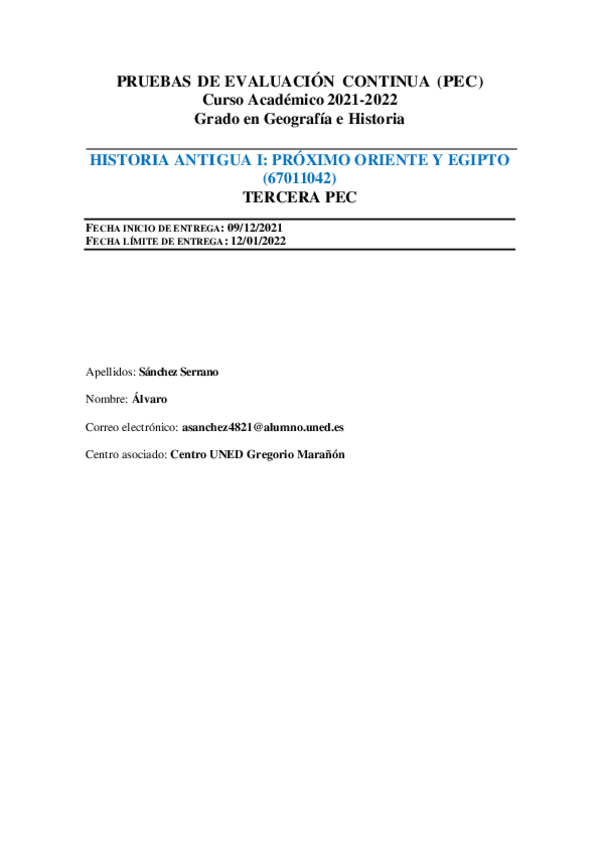 PRUEBAS DE EVALUACIÓN CONTINUA (PEC)
Curso Académico 2021-2022
Grado en Geografía e Historia

HISTORIA ANTIGUA I: PRÓXIMO ORIENTE Y EGIPTO (67011042)
TERCERA PEC

FECHA INICIO DE ENTREGA: 09/12/2021
FECHA LÍMITE DE ENTREGA: 12/01/2022

Apellidos: Sánchez Serrano

Nombre: Álvaro

Correo electrónico: asanchez4821@alumno.uned.es

Centro asociado: Centro UNED Gregorio Marañón